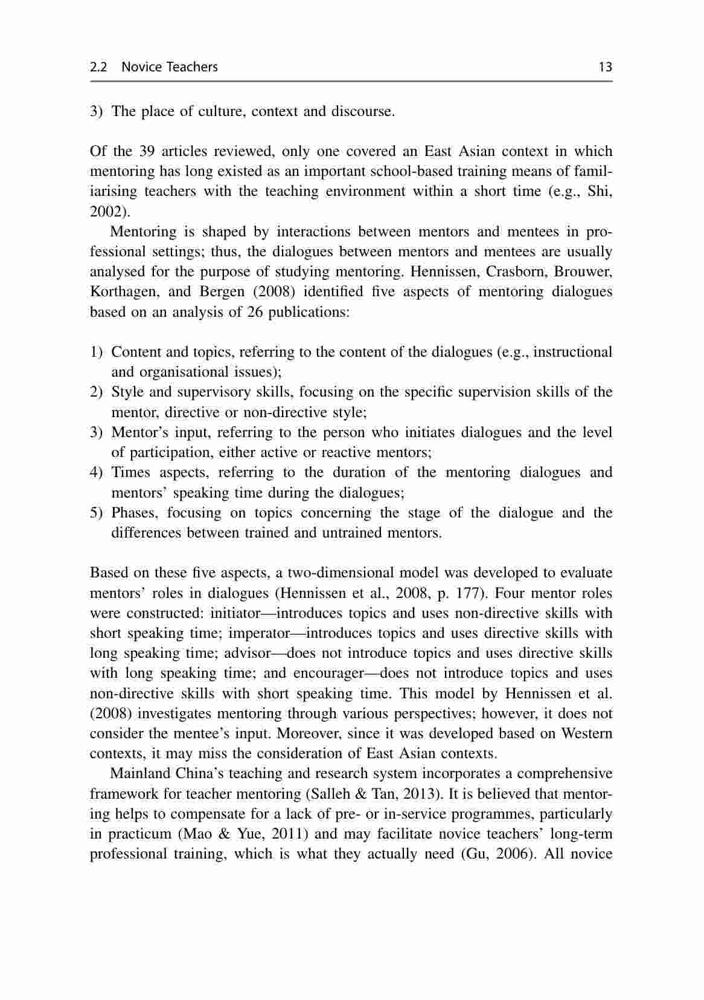 2.2 Novice Teachers 13

3) The place of culture, context and discourse.

Of the 39 articles reviewed, only one covered an East Asian context in which mentoring has long existed as an important school-based training means of familiarising teachers with the teaching environment within a short time (e.g., Shi, 2002).

Mentoring is shaped by interactions between mentors and mentees in professional settings; thus, the dialogues between mentors and mentees are usually analysed for the purpose of studying mentoring. Hennissen, Crasborn, Brouwer, Korthagen, and Bergen (2008) identified five aspects of mentoring dialogues based on an analysis of 26 publications:

1) Content and topics, referring to the content of the dialogues (e.g., instructional and organisational issues);
2) Style and supervisory skills, focusing on the specific supervision skills of the mentor, directive or non-directive style;
3) Mentor's input, referring to the person who initiates dialogues and the level of participation, either active or reactive mentors;
4) Times aspects, referring to the duration of the mentoring dialogues and mentors' speaking time during the dialogues;
5) Phases, focusing on topics concerning the stage of the dialogue and the differences between trained and untrained mentors.

Based on these five aspects, a two-dimensional model was developed to evaluate mentors' roles in dialogues (Hennissen et al., 2008, p. 177). Four mentor roles were constructed: initiator—introduces topics and uses non-directive skills with short speaking time; imperator—introduces topics and uses directive skills with long speaking time; advisor—does not introduce topics and uses directive skills with long speaking time; and encourager—does not introduce topics and uses non-directive skills with short speaking time. This model by Hennissen et al. (2008) investigates mentoring through various perspectives; however, it does not consider the mentee's input. Moreover, since it was developed based on Western contexts, it may miss the consideration of East Asian contexts.

Mainland China's teaching and research system incorporates a comprehensive framework for teacher mentoring (Salleh & Tan, 2013). It is believed that mentoring helps to compensate for a lack of pre- or in-service programmes, particularly in practicum (Mao & Yue, 2011) and may facilitate novice teachers' long-term professional training, which is what they actually need (Gu, 2006). All novice